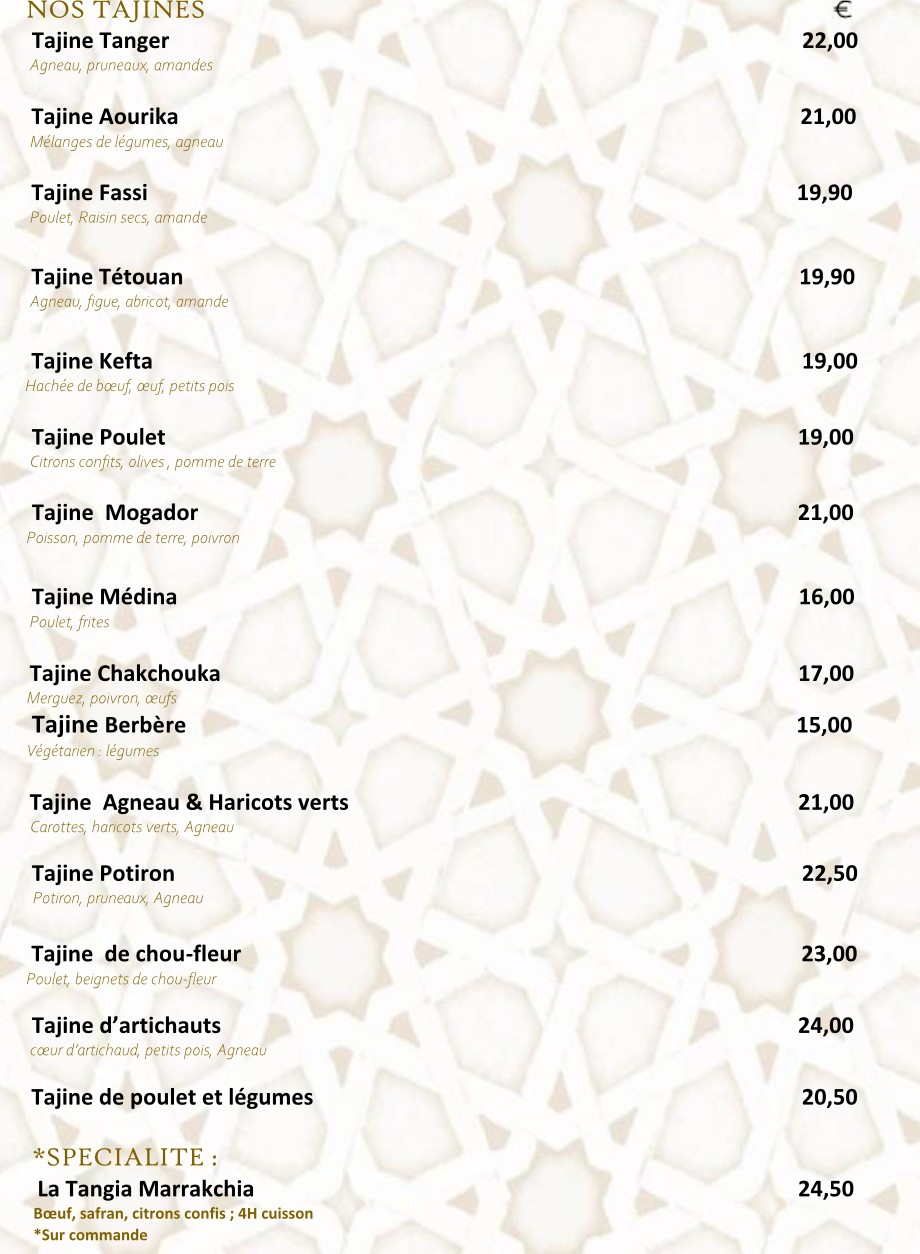 NOS TAJINES €

Tajine Tanger 22,00
Agneau, pruneaux, amandes

Tajine Aourika 21,00
Mélanges de légumes, agneau

Tajine Fassi 19,90
Poulet, Raisin secs, amande

Tajine Tétouan 19,90
Agneau, figue, abricot, amande

Tajine Kefta 19,00
Hachée de bœuf, œuf, petits pois

Tajine Poulet 19,00
Citrons confits, olives , pomme de terre

Tajine Mogador 21,00
Poisson, pomme de terre, poivron

Tajine Médina 16,00
Poulet, frites

Tajine Chakchouka 17,00
Merguez, poivron, œufs

Tajine Berbère 15,00
Végétarien : légumes

Tajine Agneau & Haricots verts 21,00
Carottes, haricots verts, Agneau

Tajine Potiron 22,50
Potiron, pruneaux, Agneau

Tajine de chou-fleur 23,00
Poulet, beignets de chou-fleur

Tajine d'artichauts 24,00
cœur d'artichaud, petits pois, Agneau

Tajine de poulet et légumes 20,50

*SPECIALITE :

La Tangia Marrakchia 24,50
Bœuf, safran, citrons confis ; 4H cuisson
*Sur commande